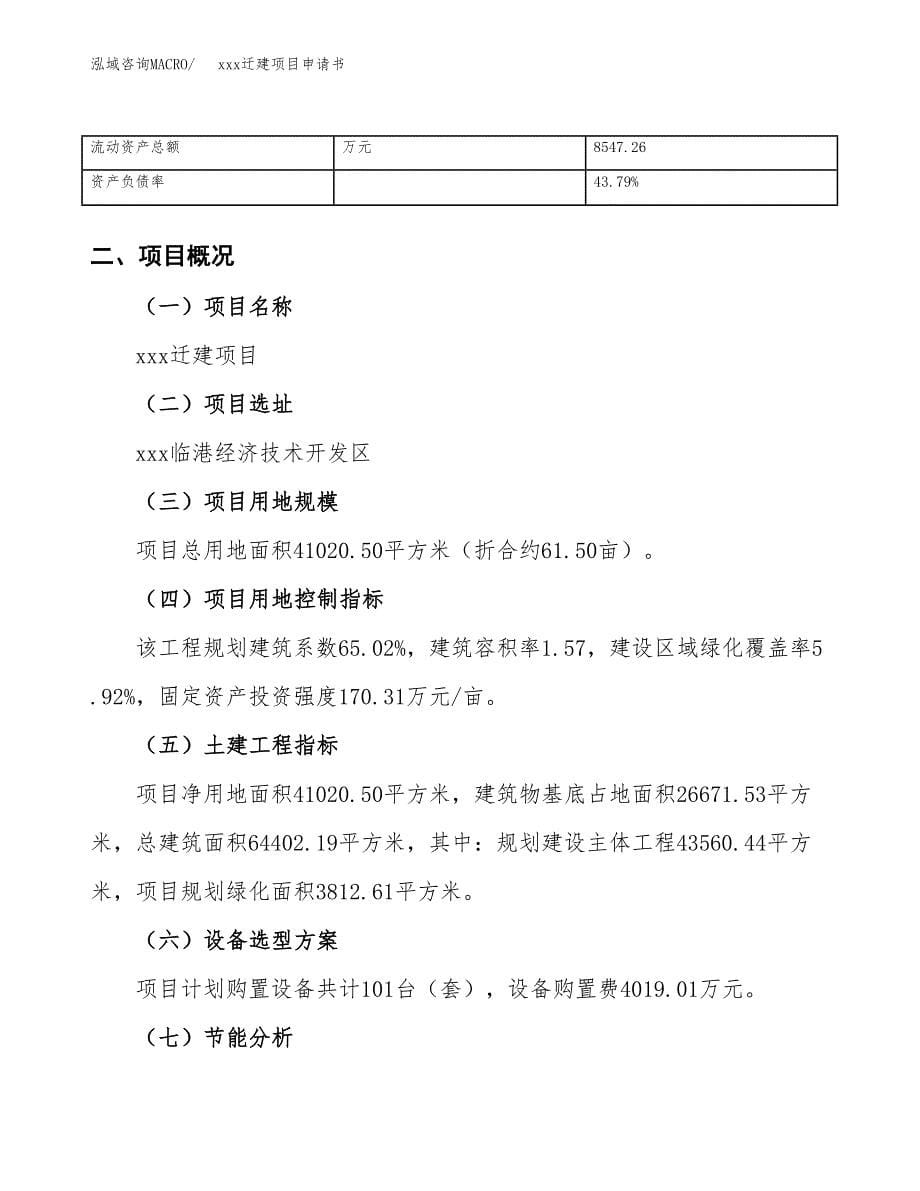 泓域咨询MACRO/　　xxx迁建项目申请书

| 流动资产总额 | 万元 | 8547.26 |
|---|---|---|
| 资产负债率 |  | 43.79% |

二、项目概况

（一）项目名称

xxx迁建项目

（二）项目选址

xxx临港经济技术开发区

（三）项目用地规模

项目总用地面积41020.50平方米（折合约61.50亩）。

（四）项目用地控制指标

该工程规划建筑系数65.02%，建筑容积率1.57，建设区域绿化覆盖率5.92%，固定资产投资强度170.31万元/亩。

（五）土建工程指标

项目净用地面积41020.50平方米，建筑物基底占地面积26671.53平方米，总建筑面积64402.19平方米，其中：规划建设主体工程43560.44平方米，项目规划绿化面积3812.61平方米。

（六）设备选型方案

项目计划购置设备共计101台（套），设备购置费4019.01万元。

（七）节能分析